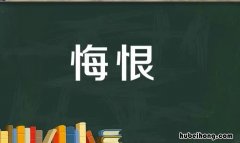 悔恨

hubeihong.com